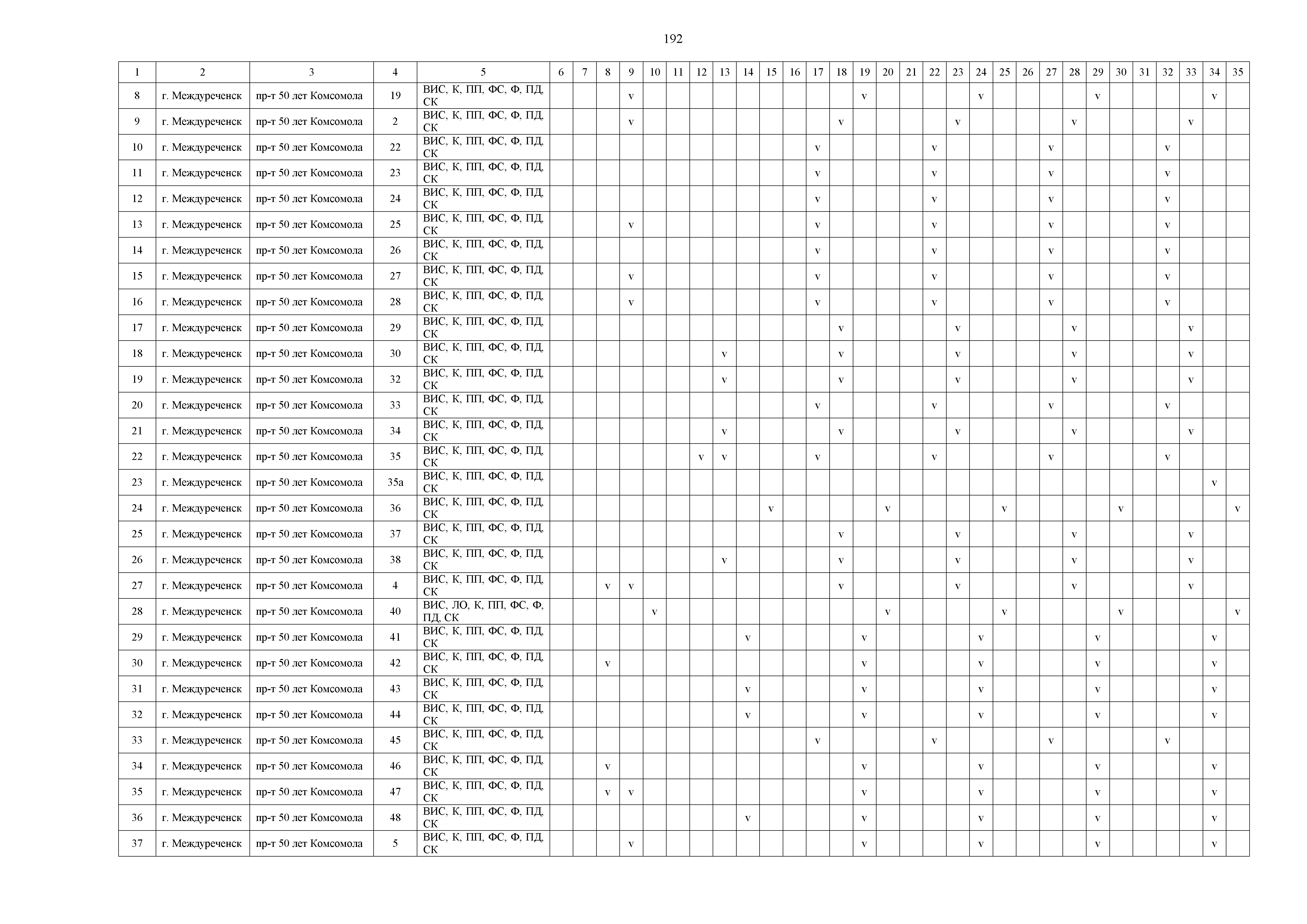 192

| 1 | 2 | 3 | 4 | 5 | 6 | 7 | 8 | 9 | 10 | 11 | 12 | 13 | 14 | 15 | 16 | 17 | 18 | 19 | 20 | 21 | 22 | 23 | 24 | 25 | 26 | 27 | 28 | 29 | 30 | 31 | 32 | 33 | 34 | 35 |
|---|---|---|---|---|---|---|---|---|---|---|---|---|---|---|---|---|---|---|---|---|---|---|---|---|---|---|---|---|---|---|---|---|---|---|
| 8 | г. Междуреченск | пр-т 50 лет Комсомола | 19 | ВИС, К, ПП, ФС, Ф, ПД, СК | | | | v | | | | | | | | | | v | | | | | v | | | | | v | | | | | v | |
| 9 | г. Междуреченск | пр-т 50 лет Комсомола | 2 | ВИС, К, ПП, ФС, Ф, ПД, СК | | | | v | | | | | | | | | v | | | | | v | | | | | v | | | | | v | | |
| 10 | г. Междуреченск | пр-т 50 лет Комсомола | 22 | ВИС, К, ПП, ФС, Ф, ПД, СК | | | | | | | | | | | | v | | | | | v | | | | | v | | | | | v | | | |
| 11 | г. Междуреченск | пр-т 50 лет Комсомола | 23 | ВИС, К, ПП, ФС, Ф, ПД, СК | | | | | | | | | | | | v | | | | | v | | | | | v | | | | | v | | | |
| 12 | г. Междуреченск | пр-т 50 лет Комсомола | 24 | ВИС, К, ПП, ФС, Ф, ПД, СК | | | | | | | | | | | | v | | | | | v | | | | | v | | | | | v | | | |
| 13 | г. Междуреченск | пр-т 50 лет Комсомола | 25 | ВИС, К, ПП, ФС, Ф, ПД, СК | | | | v | | | | | | | | v | | | | | v | | | | | v | | | | | v | | | |
| 14 | г. Междуреченск | пр-т 50 лет Комсомола | 26 | ВИС, К, ПП, ФС, Ф, ПД, СК | | | | | | | | | | | | v | | | | | v | | | | | v | | | | | v | | | |
| 15 | г. Междуреченск | пр-т 50 лет Комсомола | 27 | ВИС, К, ПП, ФС, Ф, ПД, СК | | | | v | | | | | | | | v | | | | | v | | | | | v | | | | | v | | | |
| 16 | г. Междуреченск | пр-т 50 лет Комсомола | 28 | ВИС, К, ПП, ФС, Ф, ПД, СК | | | | v | | | | | | | | v | | | | | v | | | | | v | | | | | v | | | |
| 17 | г. Междуреченск | пр-т 50 лет Комсомола | 29 | ВИС, К, ПП, ФС, Ф, ПД, СК | | | | | | | | | | | | | v | | | | | v | | | | | v | | | | | v | | |
| 18 | г. Междуреченск | пр-т 50 лет Комсомола | 30 | ВИС, К, ПП, ФС, Ф, ПД, СК | | | | | | | | v | | | | | v | | | | | v | | | | | v | | | | | v | | |
| 19 | г. Междуреченск | пр-т 50 лет Комсомола | 32 | ВИС, К, ПП, ФС, Ф, ПД, СК | | | | | | | | v | | | | | v | | | | | v | | | | | v | | | | | v | | |
| 20 | г. Междуреченск | пр-т 50 лет Комсомола | 33 | ВИС, К, ПП, ФС, Ф, ПД, СК | | | | | | | | | | | | v | | | | | v | | | | | v | | | | | v | | | |
| 21 | г. Междуреченск | пр-т 50 лет Комсомола | 34 | ВИС, К, ПП, ФС, Ф, ПД, СК | | | | | | | | v | | | | | v | | | | | v | | | | | v | | | | | v | | |
| 22 | г. Междуреченск | пр-т 50 лет Комсомола | 35 | ВИС, К, ПП, ФС, Ф, ПД, СК | | | | | | | v | v | | | | v | | | | | v | | | | | v | | | | | v | | | |
| 23 | г. Междуреченск | пр-т 50 лет Комсомола | 35а | ВИС, К, ПП, ФС, Ф, ПД, СК | | | | | | | | | | | | | | | | | | | | | | | | | | | | | v | |
| 24 | г. Междуреченск | пр-т 50 лет Комсомола | 36 | ВИС, К, ПП, ФС, Ф, ПД, СК | | | | | | | | | | v | | | | | v | | | | | v | | | | | v | | | | | v |
| 25 | г. Междуреченск | пр-т 50 лет Комсомола | 37 | ВИС, К, ПП, ФС, Ф, ПД, СК | | | | | | | | | | | | | v | | | | | v | | | | | v | | | | | v | | |
| 26 | г. Междуреченск | пр-т 50 лет Комсомола | 38 | ВИС, К, ПП, ФС, Ф, ПД, СК | | | | | | | | v | | | | | v | | | | | v | | | | | v | | | | | v | | |
| 27 | г. Междуреченск | пр-т 50 лет Комсомола | 4 | ВИС, К, ПП, ФС, Ф, ПД, СК | | | v | v | | | | | | | | | v | | | | | v | | | | | v | | | | | v | | |
| 28 | г. Междуреченск | пр-т 50 лет Комсомола | 40 | ВИС, ЛО, К, ПП, ФС, Ф, ПД, СК | | | | | v | | | | | | | | | | v | | | | | v | | | | | v | | | | | v |
| 29 | г. Междуреченск | пр-т 50 лет Комсомола | 41 | ВИС, К, ПП, ФС, Ф, ПД, СК | | | | | | | | | v | | | | | v | | | | | v | | | | | v | | | | | v | |
| 30 | г. Междуреченск | пр-т 50 лет Комсомола | 42 | ВИС, К, ПП, ФС, Ф, ПД, СК | | | v | | | | | | | | | | | v | | | | | v | | | | | v | | | | | v | |
| 31 | г. Междуреченск | пр-т 50 лет Комсомола | 43 | ВИС, К, ПП, ФС, Ф, ПД, СК | | | | | | | | | v | | | | | v | | | | | v | | | | | v | | | | | v | |
| 32 | г. Междуреченск | пр-т 50 лет Комсомола | 44 | ВИС, К, ПП, ФС, Ф, ПД, СК | | | | | | | | | v | | | | | v | | | | | v | | | | | v | | | | | v | |
| 33 | г. Междуреченск | пр-т 50 лет Комсомола | 45 | ВИС, К, ПП, ФС, Ф, ПД, СК | | | | | | | | | | | | v | | | | | v | | | | | v | | | | | v | | | |
| 34 | г. Междуреченск | пр-т 50 лет Комсомола | 46 | ВИС, К, ПП, ФС, Ф, ПД, СК | | | v | | | | | | | | | | | v | | | | | v | | | | | v | | | | | v | |
| 35 | г. Междуреченск | пр-т 50 лет Комсомола | 47 | ВИС, К, ПП, ФС, Ф, ПД, СК | | | v | v | | | | | | | | | | v | | | | | v | | | | | v | | | | | v | |
| 36 | г. Междуреченск | пр-т 50 лет Комсомола | 48 | ВИС, К, ПП, ФС, Ф, ПД, СК | | | | | | | | | v | | | | | v | | | | | v | | | | | v | | | | | v | |
| 37 | г. Междуреченск | пр-т 50 лет Комсомола | 5 | ВИС, К, ПП, ФС, Ф, ПД, СК | | | | v | | | | | | | | | | v | | | | | v | | | | | v | | | | | v | |